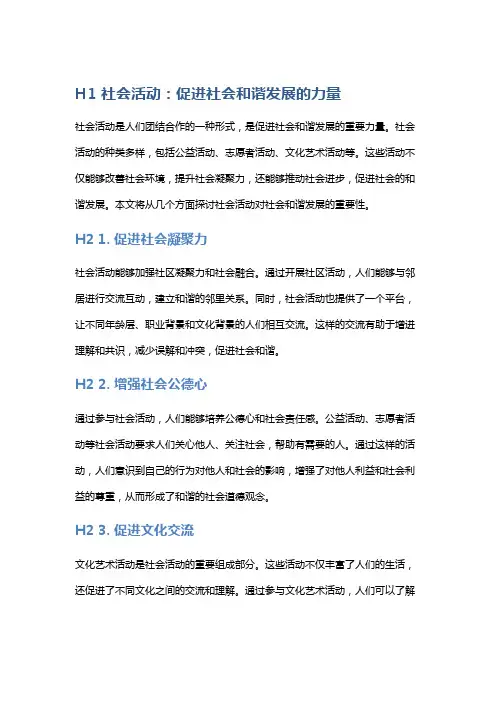 H1 社会活动：促进社会和谐发展的力量

社会活动是人们团结合作的一种形式，是促进社会和谐发展的重要力量。社会活动的种类多样，包括公益活动、志愿者活动、文化艺术活动等。这些活动不仅能够改善社会环境，提升社会凝聚力，还能够推动社会进步，促进社会的和谐发展。本文将从几个方面探讨社会活动对社会和谐发展的重要性。

H2 1. 促进社会凝聚力

社会活动能够加强社区凝聚力和社会融合。通过开展社区活动，人们能够与邻居进行交流互动，建立和谐的邻里关系。同时，社会活动也提供了一个平台，让不同年龄层、职业背景和文化背景的人们相互交流。这样的交流有助于增进理解和共识，减少误解和冲突，促进社会和谐。

H2 2. 增强社会公德心

通过参与社会活动，人们能够培养公德心和社会责任感。公益活动、志愿者活动等社会活动要求人们关心他人、关注社会，帮助有需要的人。通过这样的活动，人们意识到自己的行为对他人和社会的影响，增强了对他人利益和社会利益的尊重，从而形成了和谐的社会道德观念。

H2 3. 促进文化交流

文化艺术活动是社会活动的重要组成部分。这些活动不仅丰富了人们的生活，还促进了不同文化之间的交流和理解。通过参与文化艺术活动，人们可以了解